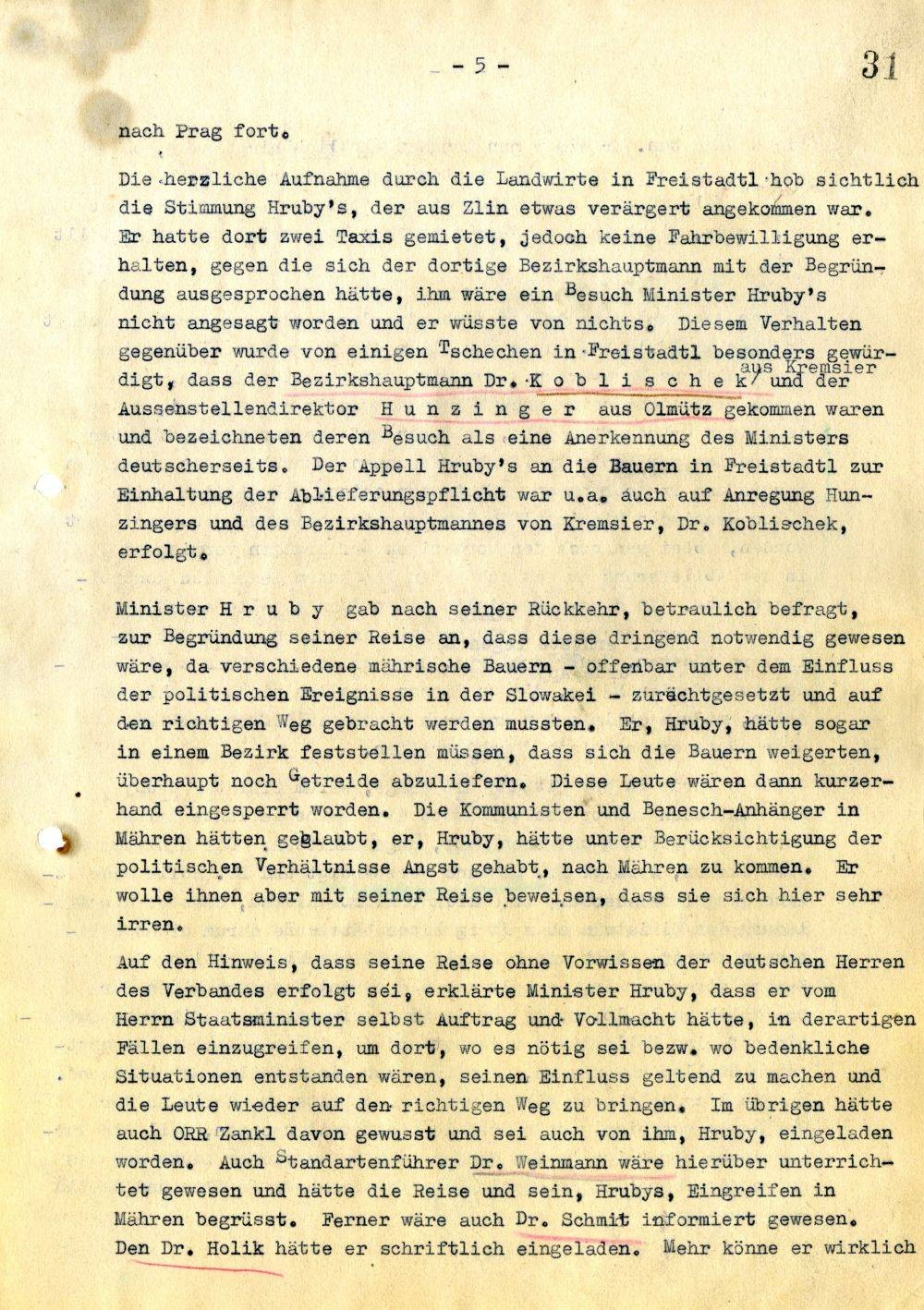 - 5 -

31

nach Prag fort.

Die herzliche Aufnahme durch die Landwirte in Freistadtl hob sichtlich die Stimmung Hruby's, der aus Zlin etwas verärgert angekommen war. Er hatte dort zwei Taxis gemietet, jedoch keine Fahrbewilligung erhalten, gegen die sich der dortige Bezirkshauptmann mit der Begründung ausgesprochen hätte, ihm wäre ein Besuch Minister Hruby's nicht angesagt worden und er wüsste von nichts. Diesem Verhalten gegenüber wurde von einigen Tschechen in Freistadtl besonders gewürdigt, dass der Bezirkshauptmann Dr. K o b l i s c h e k aus Kremsier und der Aussenstellendirektor H u n z i n g e r aus Olmütz gekommen waren und bezeichneten deren Besuch als eine Anerkennung des Ministers deutscherseits. Der Appell Hruby's an die Bauern in Freistadtl zur Einhaltung der Ablieferungspflicht war u.a. auch auf Anregung Hunzingers und des Bezirkshauptmannes von Kremsier, Dr. Koblischek, erfolgt.

Minister H r u b y gab nach seiner Rückkehr, betraulich befragt, zur Begründung seiner Reise an, dass diese dringend notwendig gewesen wäre, da verschiedene mährische Bauern - offenbar unter dem Einfluss der politischen Ereignisse in der Slowakei - zurächtgesetzt und auf den richtigen Weg gebracht werden mussten. Er, Hruby, hätte sogar in einem Bezirk feststellen müssen, dass sich die Bauern weigerten, überhaupt noch Getreide abzuliefern. Diese Leute wären dann kurzerhand eingesperrt worden. Die Kommunisten und Benesch-Anhänger in Mähren hätten geglaubt, er, Hruby, hätte unter Berücksichtigung der politischen Verhältnisse Angst gehabt, nach Mähren zu kommen. Er wolle ihnen aber mit seiner Reise beweisen, dass sie sich hier sehr irren.

Auf den Hinweis, dass seine Reise ohne Vorwissen der deutschen Herren des Verbandes erfolgt sei, erklärte Minister Hruby, dass er vom Herrn Staatsminister selbst Auftrag und Vollmacht hätte, in derartigen Fällen einzugreifen, um dort, wo es nötig sei bezw. wo bedenkliche Situationen entstanden wären, seinen Einfluss geltend zu machen und die Leute wieder auf den richtigen Weg zu bringen. Im übrigen hätte auch ORR Zankl davon gewusst und sei auch von ihm, Hruby, eingeladen worden. Auch Standartenführer Dr. Weinmann wäre hierüber unterrichtet gewesen und hätte die Reise und sein, Hrubys, Eingreifen in Mähren begrüsst. Ferner wäre auch Dr. Schmit informiert gewesen. Den Dr. Holik hätte er schriftlich eingeladen. Mehr könne er wirklich